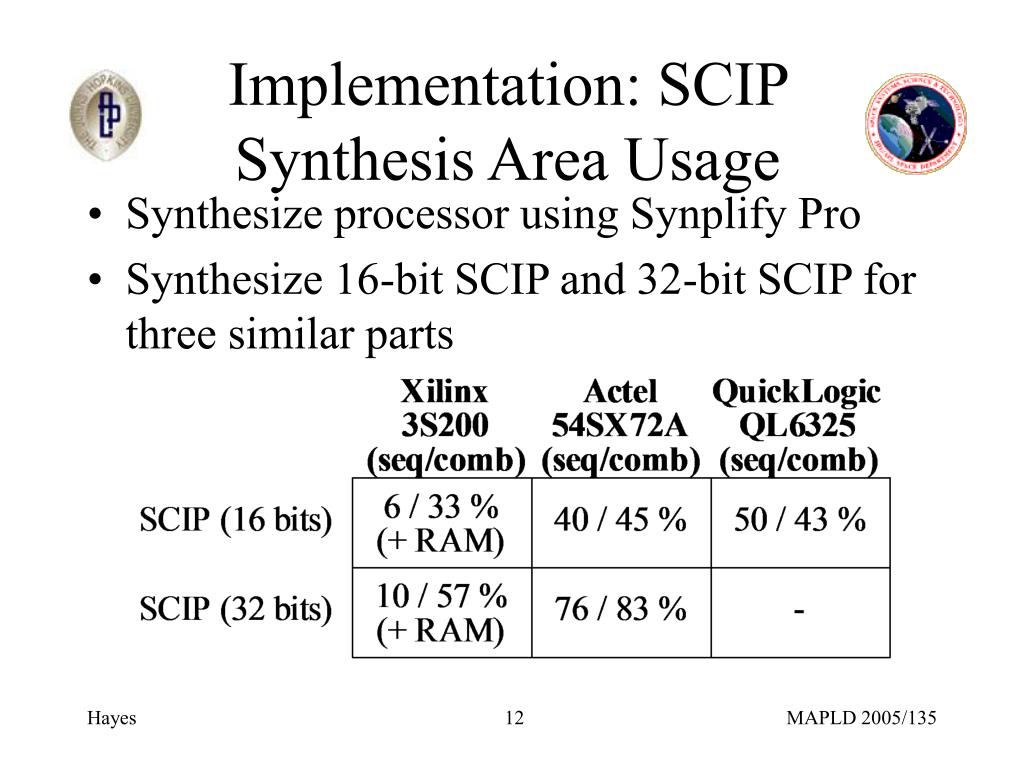 Implementation: SCIP Synthesis Area Usage

• Synthesize processor using Synplify Pro
• Synthesize 16-bit SCIP and 32-bit SCIP for three similar parts

| | Xilinx 3S200 (seq/comb) | Actel 54SX72A (seq/comb) | QuickLogic QL6325 (seq/comb) |
|---|---|---|---|
| SCIP (16 bits) | 6 / 33 % (+ RAM) | 40 / 45 % | 50 / 43 % |
| SCIP (32 bits) | 10 / 57 % (+ RAM) | 76 / 83 % | - |

Hayes 12 MAPLD 2005/135